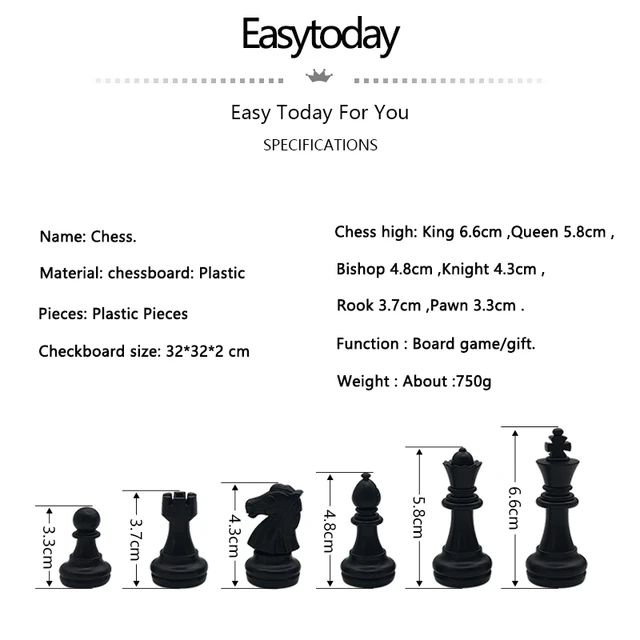 Easytoday

Easy Today For You

SPECIFICATIONS

Name: Chess.

Material: chessboard: Plastic

Pieces: Plastic Pieces

Checkboard size: 32*32*2 cm

Chess high: King 6.6cm ,Queen 5.8cm ,

Bishop 4.8cm ,Knight 4.3cm ,

Rook 3.7cm ,Pawn 3.3cm .

Function : Board game/gift.

Weight : About :750g

3.3cm

3.7cm

4.3cm

4.8cm

5.8cm

6.6cm